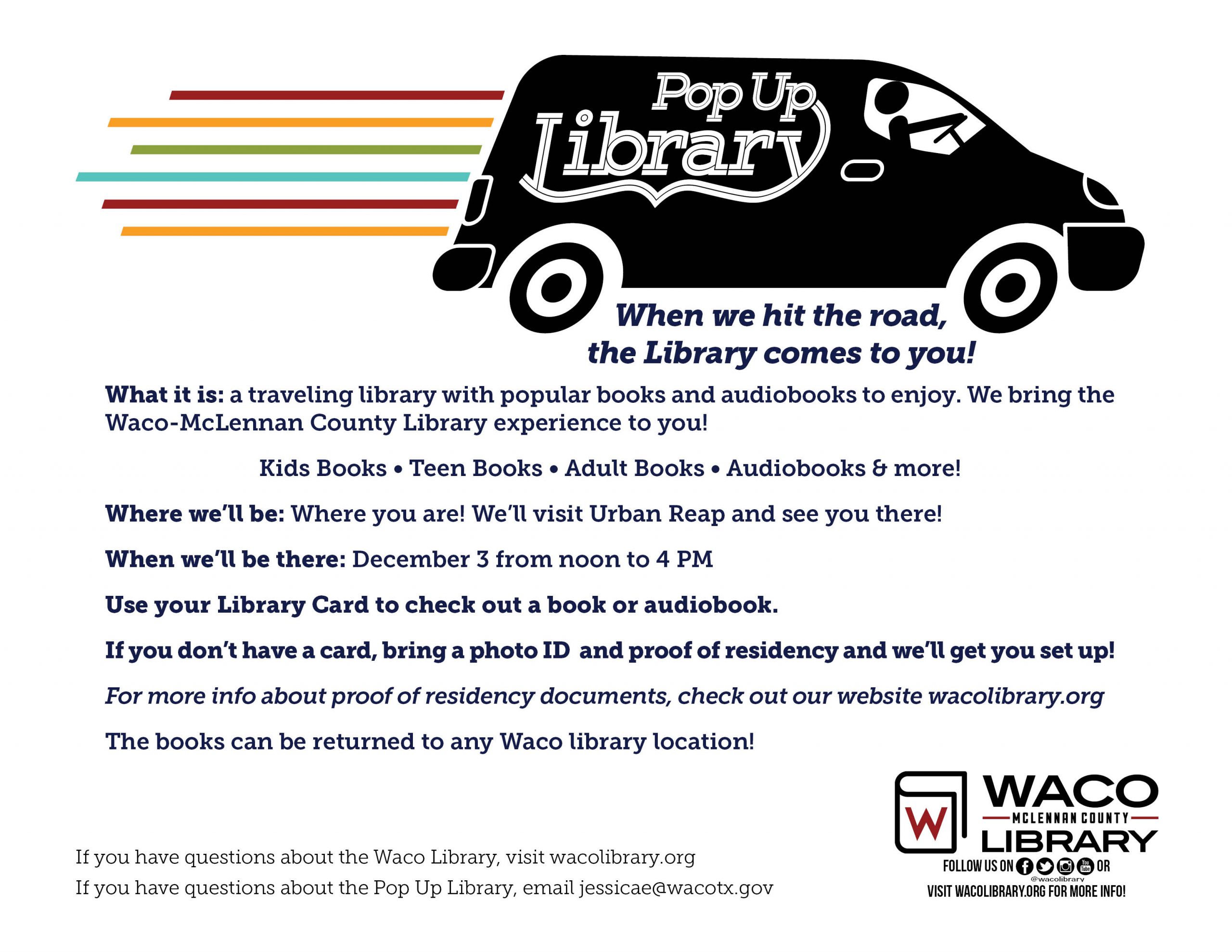 Pop Up Library

When we hit the road, the Library comes to you!

What it is: a traveling library with popular books and audiobooks to enjoy. We bring the Waco-McLennan County Library experience to you!

Kids Books • Teen Books • Adult Books • Audiobooks & more!

Where we'll be: Where you are! We'll visit Urban Reap and see you there!

When we'll be there: December 3 from noon to 4 PM

Use your Library Card to check out a book or audiobook.

If you don't have a card, bring a photo ID and proof of residency and we'll get you set up!

For more info about proof of residency documents, check out our website wacolibrary.org

The books can be returned to any Waco library location!

If you have questions about the Waco Library, visit wacolibrary.org
If you have questions about the Pop Up Library, email jessicae@wacotx.gov

W WACO MCLENNAN COUNTY LIBRARY
FOLLOW US ON OR
@wacolibrary
VISIT WACOLIBRARY.ORG FOR MORE INFO!